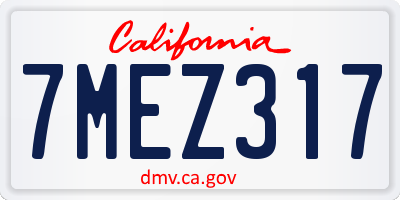 California

7MEZ317

dmv.ca.gov